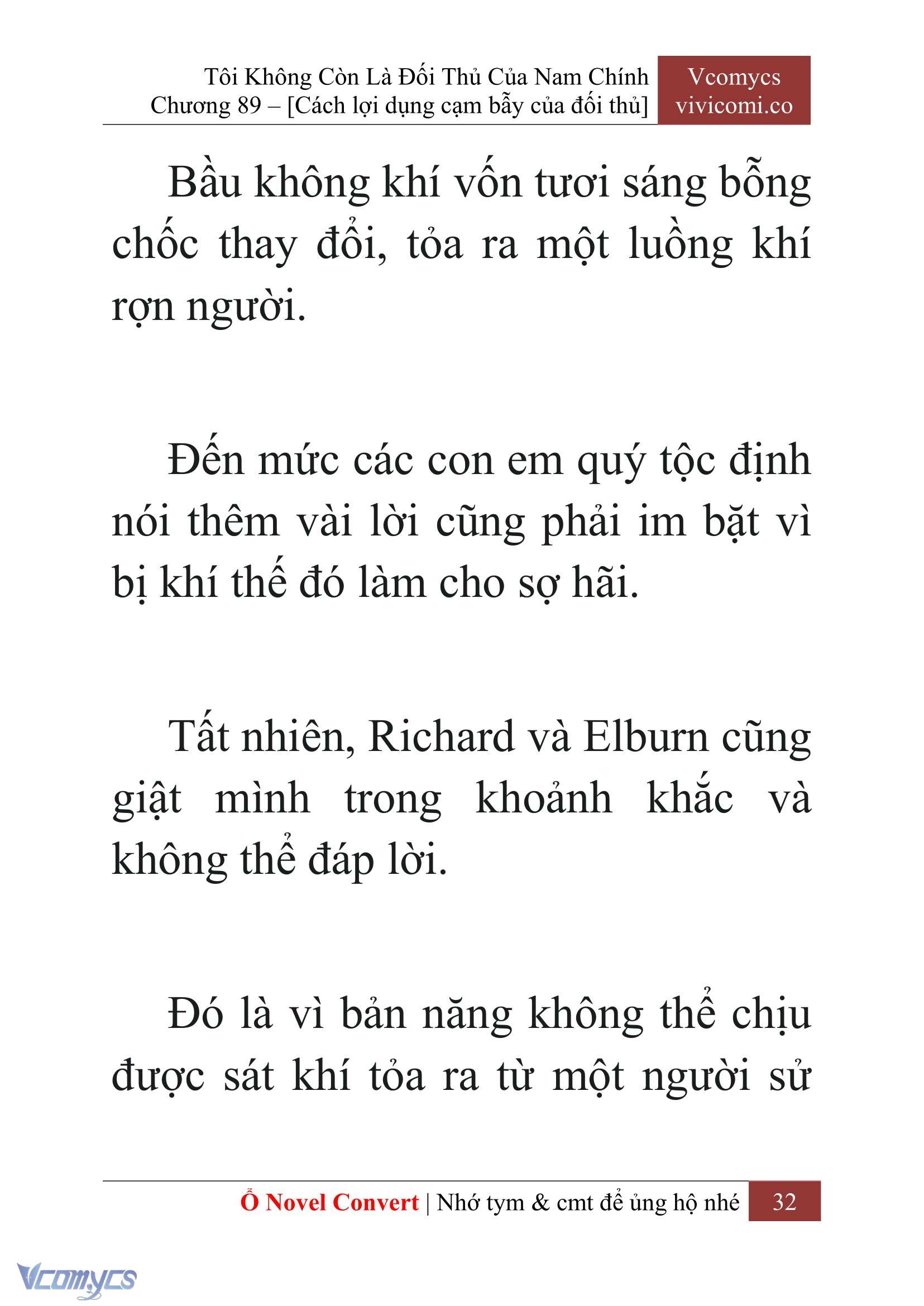 Tôi Không Còn Là Đối Thủ Của Nam Chính
Chương 89 – [Cách lợi dụng cạm bẫy của đối thủ]

Vcomycs
vivicomi.co

Bầu không khí vốn tươi sáng bỗng chốc thay đổi, tỏa ra một luồng khí rợn người.

Đến mức các con em quý tộc định nói thêm vài lời cũng phải im bặt vì bị khí thế đó làm cho sợ hãi.

Tất nhiên, Richard và Elburn cũng giật mình trong khoảnh khắc và không thể đáp lời.

Đó là vì bản năng không thể chịu được sát khí tỏa ra từ một người sử

Ổ Novel Convert | Nhớ tym & cmt để ủng hộ nhé 32

Vcomycs